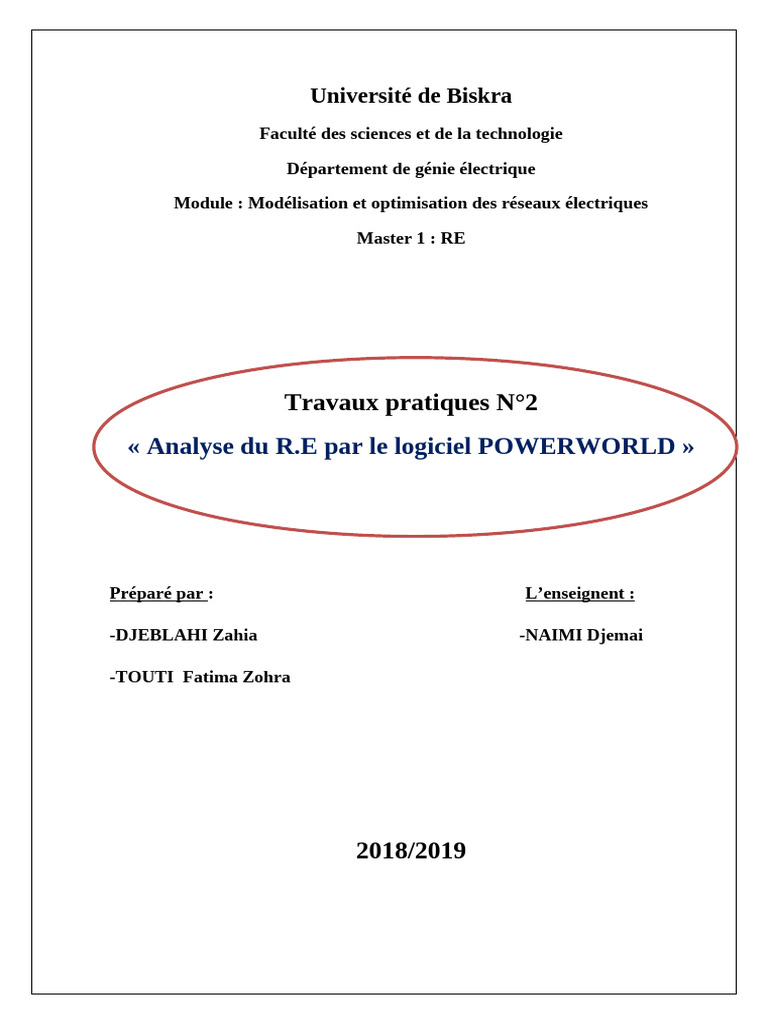 Université de Biskra

Faculté des sciences et de la technologie

Département de génie électrique

Module : Modélisation et optimisation des réseaux électriques

Master 1 : RE

Travaux pratiques N°2

« Analyse du R.E par le logiciel POWERWORLD »

Préparé par :

-DJEBLAHI Zahia

-TOUTI Fatima Zohra

L'enseignent :

-NAIMI Djemai

2018/2019